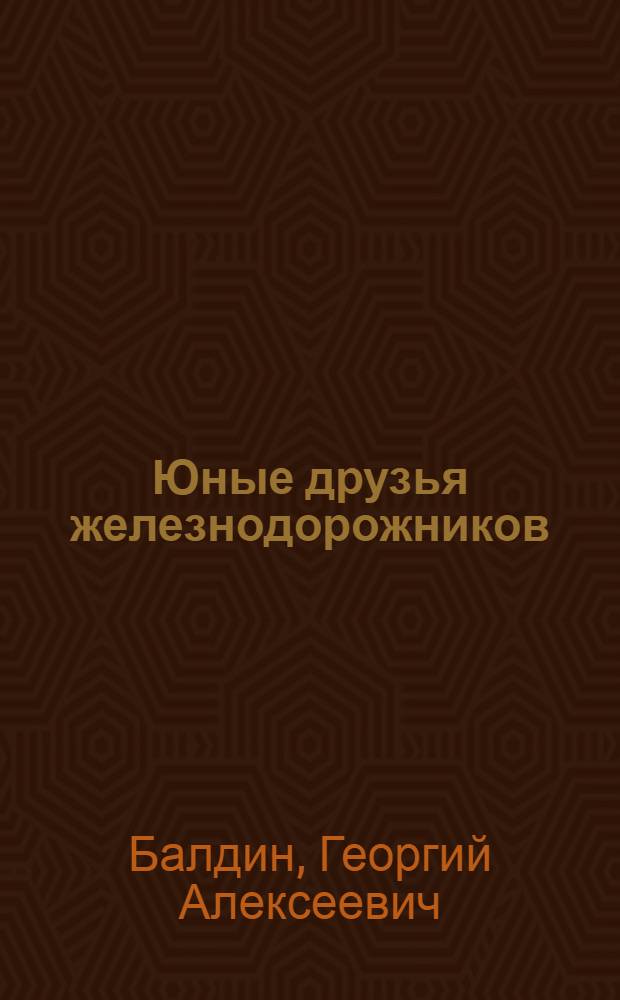 Юные друзья железнодорожников

Балдин, Георгий Алексеевич